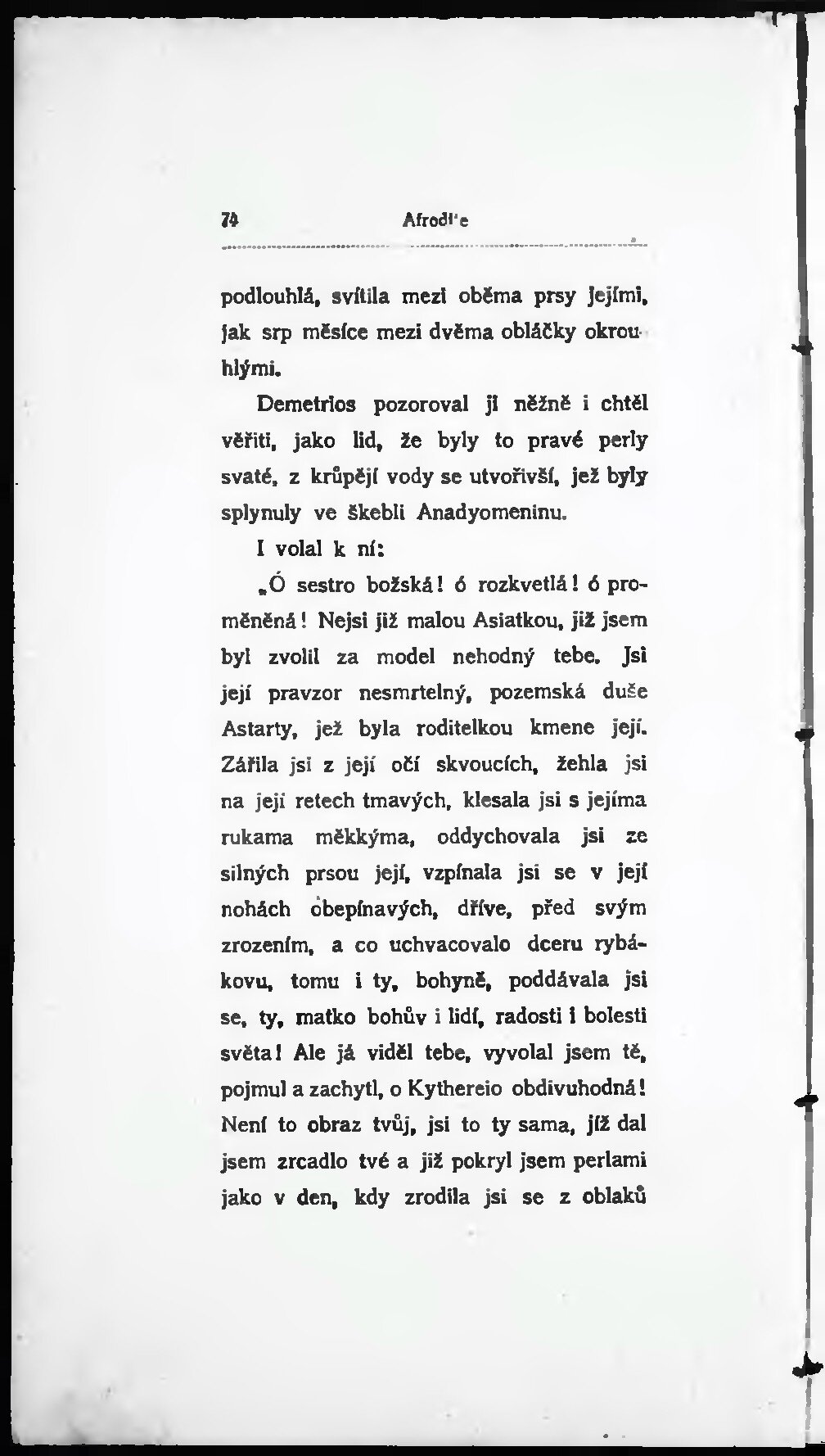 74 Afrodi'e

podlouhlá, svítila mezi oběma prsy jejími, jak srp měsíce mezi dvěma obláčky okrouhlými.

Demetrios pozoroval ji něžně i chtěl věřiti, jako lid, že byly to pravé perly svaté, z krůpějí vody se utvořivší, jež byly splynuly ve škebli Anadyomeninu.

I volal k ní:

„Ó sestro božská! ó rozkvetlá! ó proměněná! Nejsi již malou Asiatkou, již jsem byl zvolil za model nehodný tebe. Jsi její pravzor nesmrtelný, pozemská duše Astarty, jež byla roditelkou kmene její. Zářila jsi z její očí skvoucích, žehla jsi na její retech tmavých, klesala jsi s jejíma rukama měkkýma, oddychovala jsi ze silných prsou její, vzpínala jsi se v její nohách obepínavých, dříve, před svým zrozením, a co uchvacovalo dceru rybákovu, tomu i ty, bohyně, poddávala jsi se, ty, matko bohův i lidí, radosti i bolesti světa! Ale já viděl tebe, vyvolal jsem tě, pojmul a zachytl, o Kythereio obdivuhodná! Není to obraz tvůj, jsi to ty sama, jíž dal jsem zrcadlo tvé a již pokryl jsem perlami jako v den, kdy zrodila jsi se z oblaků